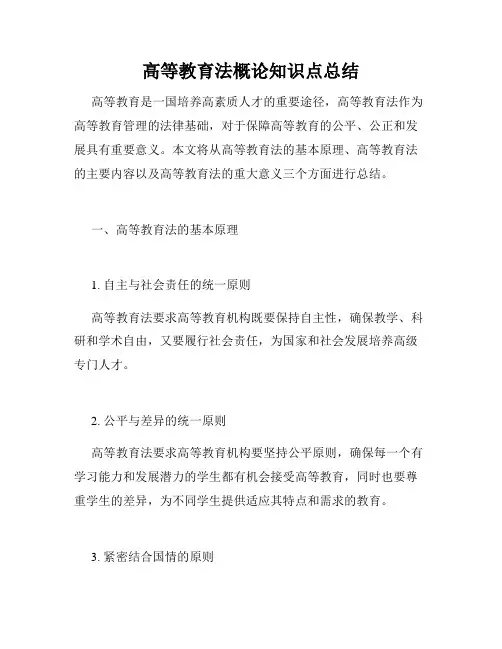 高等教育法概论知识点总结

高等教育是一国培养高素质人才的重要途径，高等教育法作为高等教育管理的法律基础，对于保障高等教育的公平、公正和发展具有重要意义。本文将从高等教育法的基本原理、高等教育法的主要内容以及高等教育法的重大意义三个方面进行总结。

一、高等教育法的基本原理

1. 自主与社会责任的统一原则

高等教育法要求高等教育机构既要保持自主性，确保教学、科研和学术自由，又要履行社会责任，为国家和社会发展培养高级专门人才。

2. 公平与差异的统一原则

高等教育法要求高等教育机构要坚持公平原则，确保每一个有学习能力和发展潜力的学生都有机会接受高等教育，同时也要尊重学生的差异，为不同学生提供适应其特点和需求的教育。

3. 紧密结合国情的原则